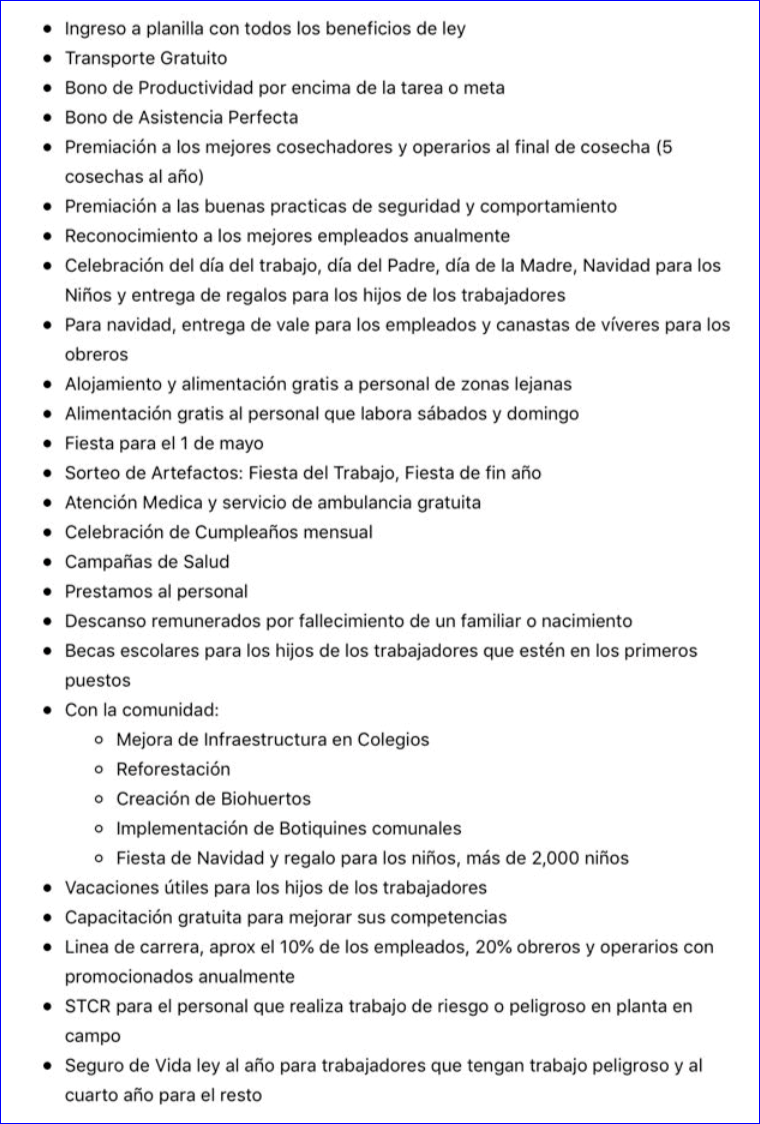 - Ingreso a planilla con todos los beneficios de ley
- Transporte Gratuito
- Bono de Productividad por encima de la tarea o meta
- Bono de Asistencia Perfecta
- Premiación a los mejores cosechadores y operarios al final de cosecha (5 cosechas al año)
- Premiación a las buenas practicas de seguridad y comportamiento
- Reconocimiento a los mejores empleados anualmente
- Celebración del día del trabajo, día del Padre, día de la Madre, Navidad para los Niños y entrega de regalos para los hijos de los trabajadores
- Para navidad, entrega de vale para los empleados y canastas de víveres para los obreros
- Alojamiento y alimentación gratis a personal de zonas lejanas
- Alimentación gratis al personal que labora sábados y domingo
- Fiesta para el 1 de mayo
- Sorteo de Artefactos: Fiesta del Trabajo, Fiesta de fin año
- Atención Medica y servicio de ambulancia gratuita
- Celebración de Cumpleaños mensual
- Campañas de Salud
- Prestamos al personal
- Descanso remunerados por fallecimiento de un familiar o nacimiento
- Becas escolares para los hijos de los trabajadores que estén en los primeros puestos
- Con la comunidad:
  - Mejora de Infraestructura en Colegios
  - Reforestación
  - Creación de Biohuertos
  - Implementación de Botiquines comunales
  - Fiesta de Navidad y regalo para los niños, más de 2,000 niños
- Vacaciones útiles para los hijos de los trabajadores
- Capacitación gratuita para mejorar sus competencias
- Linea de carrera, aprox el 10% de los empleados, 20% obreros y operarios con promocionados anualmente
- STCR para el personal que realiza trabajo de riesgo o peligroso en planta en campo
- Seguro de Vida ley al año para trabajadores que tengan trabajo peligroso y al cuarto año para el resto